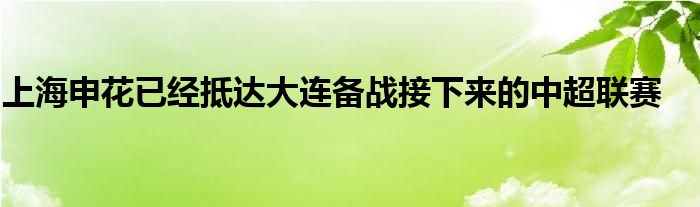 上海申花已经抵达大连备战接下来的中超联赛